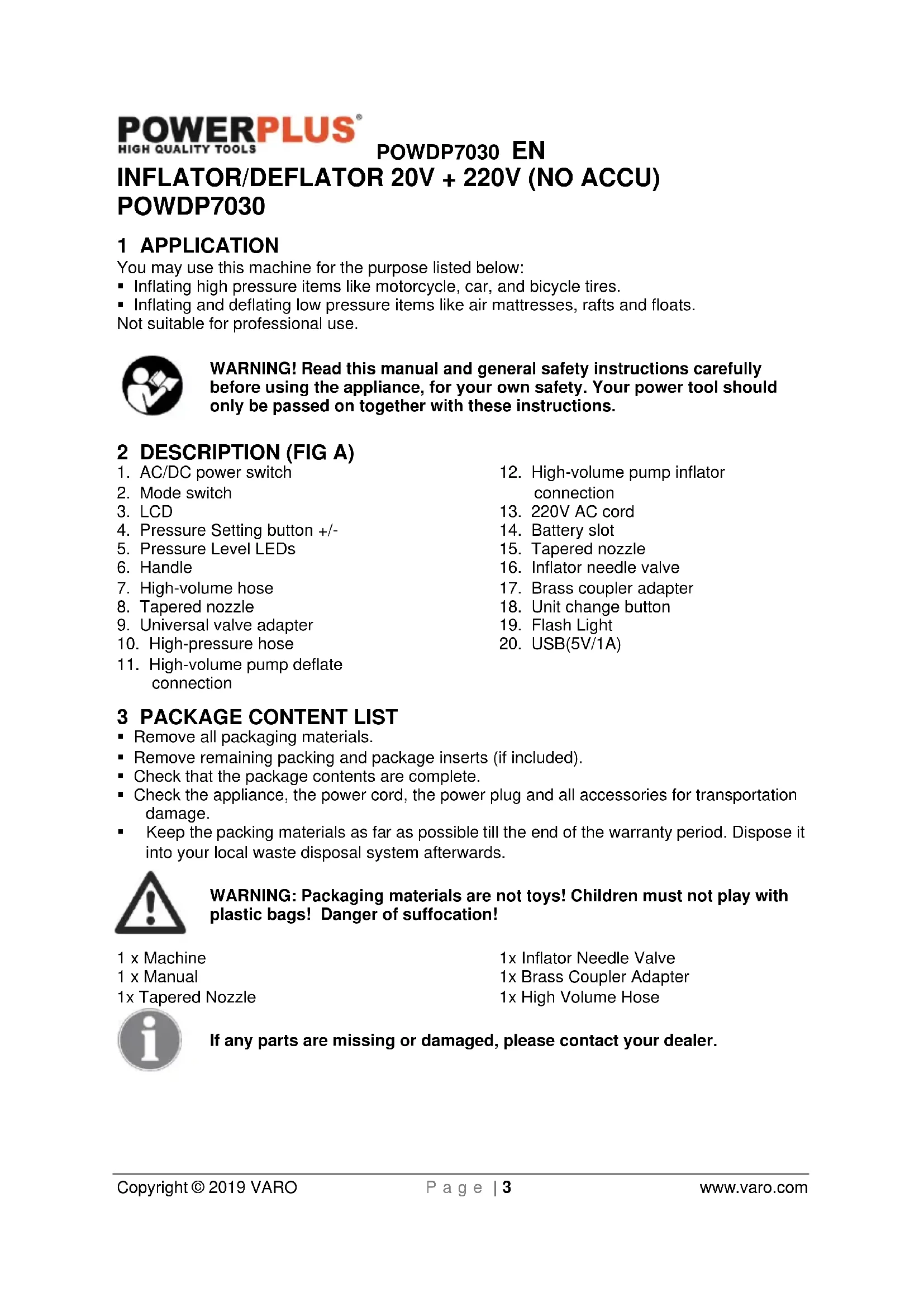 POWERPLUS®
HIGH QUALITY TOOLS

POWDP7030 EN

INFLATOR/DEFLATOR 20V + 220V (NO ACCU)
POWDP7030

1 APPLICATION
You may use this machine for the purpose listed below:
▪ Inflating high pressure items like motorcycle, car, and bicycle tires.
▪ Inflating and deflating low pressure items like air mattresses, rafts and floats.
Not suitable for professional use.

WARNING! Read this manual and general safety instructions carefully before using the appliance, for your own safety. Your power tool should only be passed on together with these instructions.

2 DESCRIPTION (FIG A)
1. AC/DC power switch
2. Mode switch
3. LCD
4. Pressure Setting button +/-
5. Pressure Level LEDs
6. Handle
7. High-volume hose
8. Tapered nozzle
9. Universal valve adapter
10. High-pressure hose
11. High-volume pump deflate connection

12. High-volume pump inflator connection
13. 220V AC cord
14. Battery slot
15. Tapered nozzle
16. Inflator needle valve
17. Brass coupler adapter
18. Unit change button
19. Flash Light
20. USB(5V/1A)

3 PACKAGE CONTENT LIST
▪ Remove all packaging materials.
▪ Remove remaining packing and package inserts (if included).
▪ Check that the package contents are complete.
▪ Check the appliance, the power cord, the power plug and all accessories for transportation damage.
▪ Keep the packing materials as far as possible till the end of the warranty period. Dispose it into your local waste disposal system afterwards.

WARNING: Packaging materials are not toys! Children must not play with plastic bags! Danger of suffocation!

1 x Machine
1 x Manual
1x Tapered Nozzle

1x Inflator Needle Valve
1x Brass Coupler Adapter
1x High Volume Hose

If any parts are missing or damaged, please contact your dealer.

Copyright © 2019 VARO Page | 3 www.varo.com